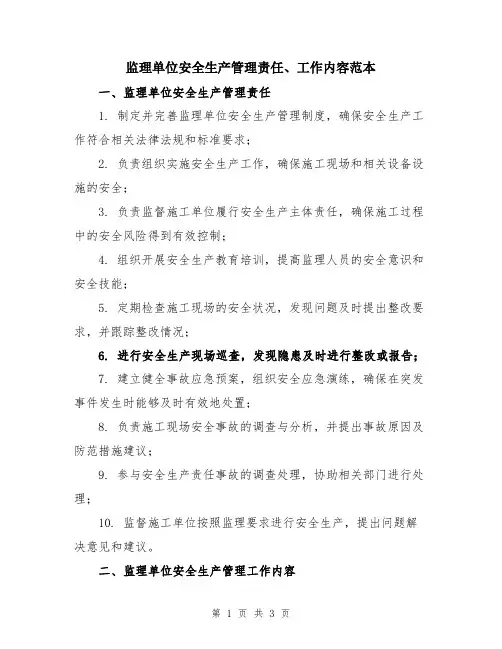 监理单位安全生产管理责任、工作内容范本

一、监理单位安全生产管理责任

1. 制定并完善监理单位安全生产管理制度，确保安全生产工作符合相关法律法规和标准要求；

2. 负责组织实施安全生产工作，确保施工现场和相关设备设施的安全；

3. 负责监督施工单位履行安全生产主体责任，确保施工过程中的安全风险得到有效控制；

4. 组织开展安全生产教育培训，提高监理人员的安全意识和安全技能；

5. 定期检查施工现场的安全状况，发现问题及时提出整改要求，并跟踪整改情况；

6. 进行安全生产现场巡查，发现隐患及时进行整改或报告；

7. 建立健全事故应急预案，组织安全应急演练，确保在突发事件发生时能够及时有效地处置；

8. 负责施工现场安全事故的调查与分析，并提出事故原因及防范措施建议；

9. 参与安全生产责任事故的调查处理，协助相关部门进行处理；

10. 监督施工单位按照监理要求进行安全生产，提出问题解决意见和建议。

二、监理单位安全生产管理工作内容

第 1 页 共 3 页